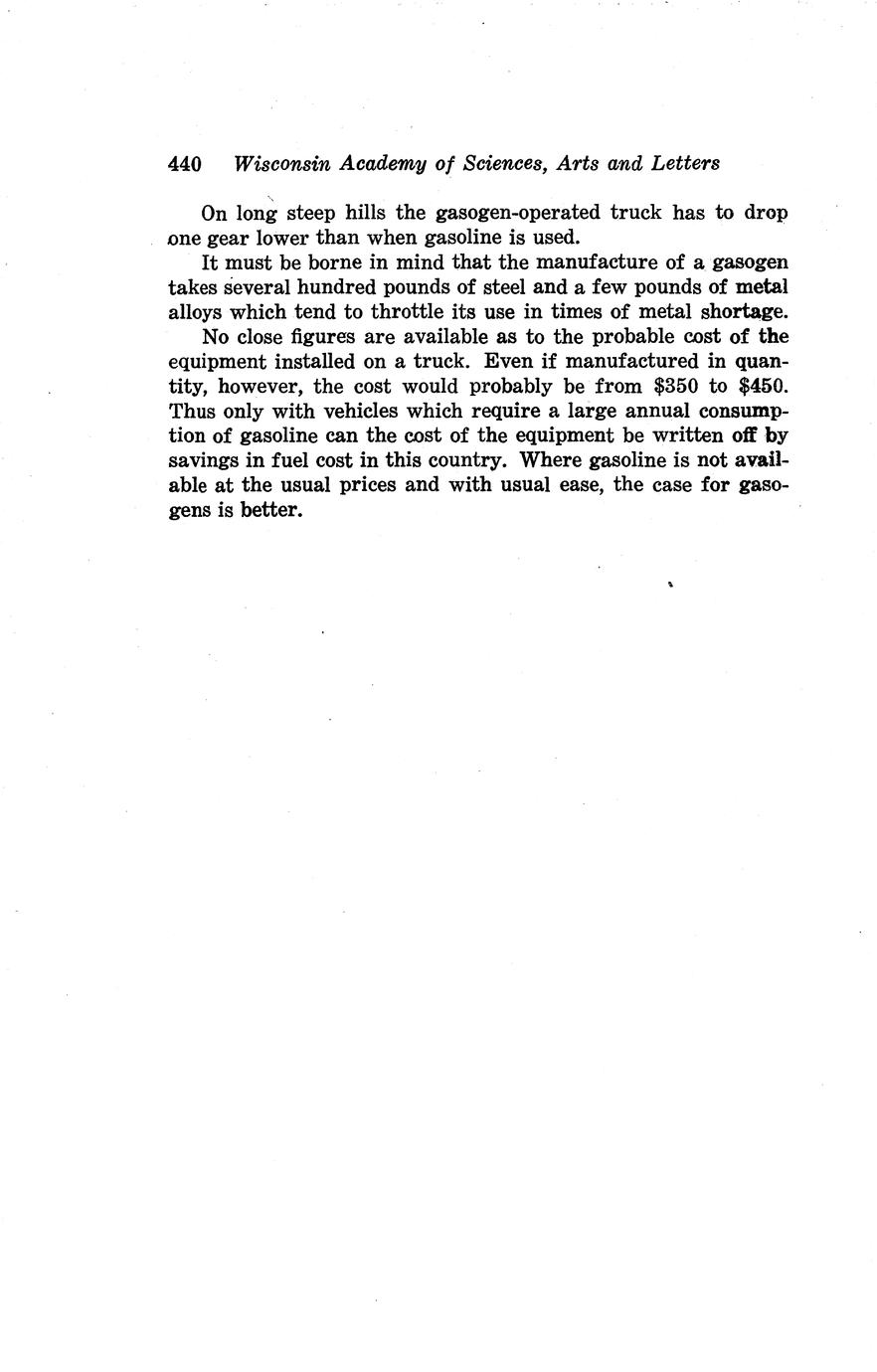 440 Wisconsin Academy of Sciences, Arts and Letters

On long steep hills the gasogen-operated truck has to drop one gear lower than when gasoline is used.

It must be borne in mind that the manufacture of a gasogen takes several hundred pounds of steel and a few pounds of metal alloys which tend to throttle its use in times of metal shortage.

No close figures are available as to the probable cost of the equipment installed on a truck. Even if manufactured in quantity, however, the cost would probably be from \$350 to \$450. Thus only with vehicles which require a large annual consumption of gasoline can the cost of the equipment be written off by savings in fuel cost in this country. Where gasoline is not available at the usual prices and with usual ease, the case for gasogens is better.